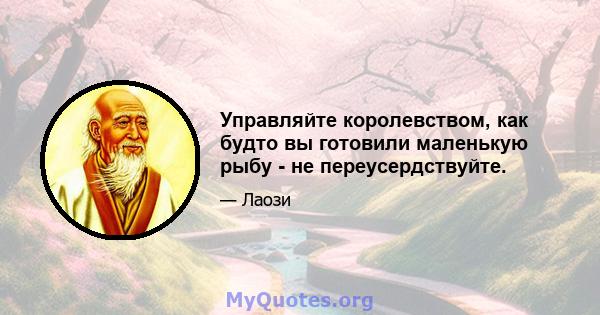 Управляйте королевством, как будто вы готовили маленькую рыбу - не переусердствуйте.

— Лаози

MyQuotes.org